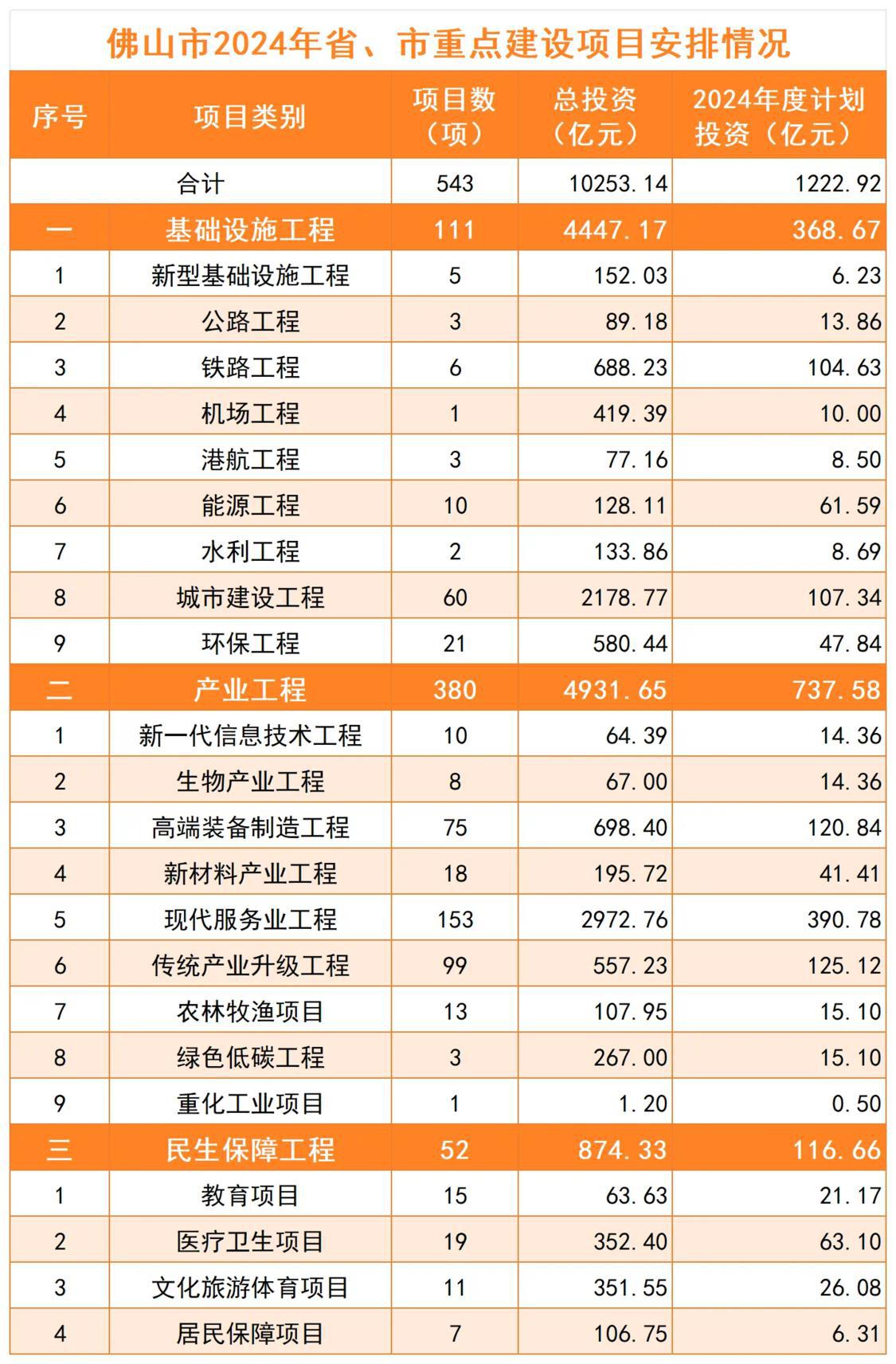 佛山市2024年省、市重点建设项目安排情况

| 序号 | 项目类别 | 项目数（项） | 总投资（亿元） | 2024年度计划投资（亿元） |
|---|---|---|---|---|
| | 合计 | 543 | 10253.14 | 1222.92 |
| 一 | 基础设施工程 | 111 | 4447.17 | 368.67 |
| 1 | 新型基础设施工程 | 5 | 152.03 | 6.23 |
| 2 | 公路工程 | 3 | 89.18 | 13.86 |
| 3 | 铁路工程 | 6 | 688.23 | 104.63 |
| 4 | 机场工程 | 1 | 419.39 | 10.00 |
| 5 | 港航工程 | 3 | 77.16 | 8.50 |
| 6 | 能源工程 | 10 | 128.11 | 61.59 |
| 7 | 水利工程 | 2 | 133.86 | 8.69 |
| 8 | 城市建设工程 | 60 | 2178.77 | 107.34 |
| 9 | 环保工程 | 21 | 580.44 | 47.84 |
| 二 | 产业工程 | 380 | 4931.65 | 737.58 |
| 1 | 新一代信息技术工程 | 10 | 64.39 | 14.36 |
| 2 | 生物产业工程 | 8 | 67.00 | 14.36 |
| 3 | 高端装备制造工程 | 75 | 698.40 | 120.84 |
| 4 | 新材料产业工程 | 18 | 195.72 | 41.41 |
| 5 | 现代服务业工程 | 153 | 2972.76 | 390.78 |
| 6 | 传统产业升级工程 | 99 | 557.23 | 125.12 |
| 7 | 农林牧渔项目 | 13 | 107.95 | 15.10 |
| 8 | 绿色低碳工程 | 3 | 267.00 | 15.10 |
| 9 | 重化工业项目 | 1 | 1.20 | 0.50 |
| 三 | 民生保障工程 | 52 | 874.33 | 116.66 |
| 1 | 教育项目 | 15 | 63.63 | 21.17 |
| 2 | 医疗卫生项目 | 19 | 352.40 | 63.10 |
| 3 | 文化旅游体育项目 | 11 | 351.55 | 26.08 |
| 4 | 居民保障项目 | 7 | 106.75 | 6.31 |